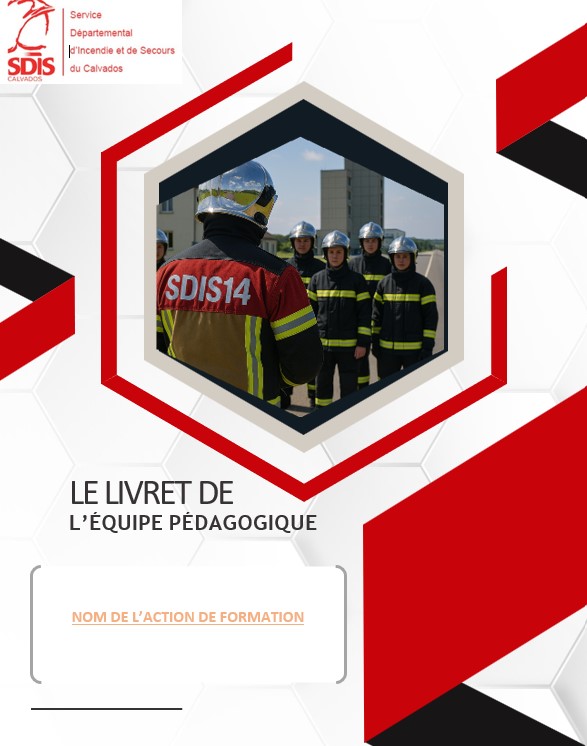 SDIS
CALVADOS

Service
Départemental
d'Incendie et de Secours
du Calvados

SDIS14

LE LIVRET DE
L'ÉQUIPE PÉDAGOGIQUE

NOM DE L'ACTION DE FORMATION